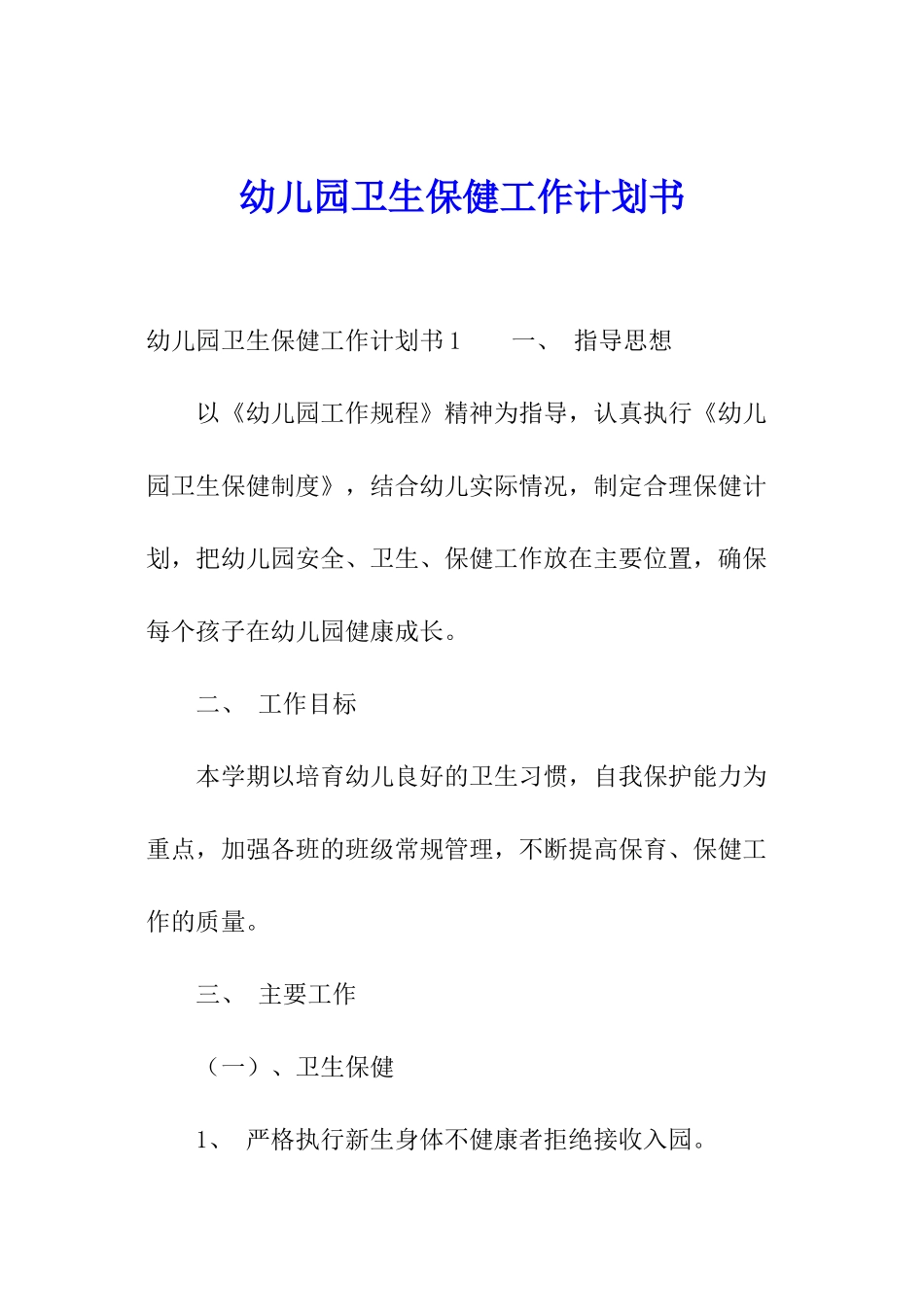 幼儿园卫生保健工作计划书

幼儿园卫生保健工作计划书 1　　一、　指导思想

以《幼儿园工作规程》精神为指导，认真执行《幼儿园卫生保健制度》，结合幼儿实际情况，制定合理保健计划，把幼儿园安全、卫生、保健工作放在主要位置，确保每个孩子在幼儿园健康成长。

二、　工作目标

本学期以培育幼儿良好的卫生习惯，自我保护能力为重点，加强各班的班级常规管理，不断提高保育、保健工作的质量。

三、　主要工作

（一）、卫生保健

1、　严格执行新生身体不健康者拒绝接收入园。